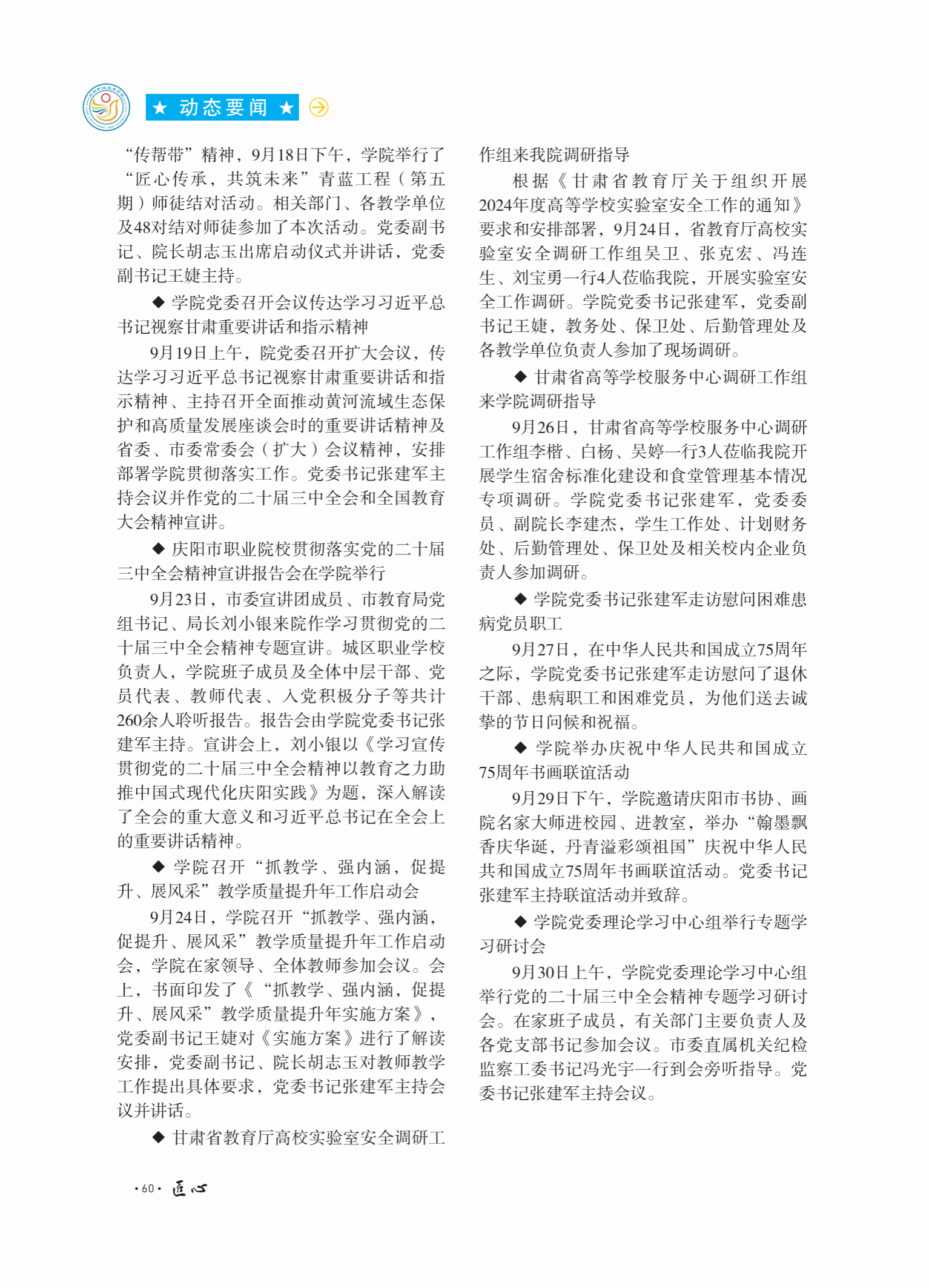 ★ 动态要闻 ★

“传帮带”精神，9月18日下午，学院举行了“匠心传承，共筑未来”青蓝工程（第五期）师徒结对活动。相关部门、各教学单位及48对结对师徒参加了本次活动。党委副书记、院长胡志玉出席启动仪式并讲话，党委副书记王婕主持。

◆ 学院党委召开会议传达学习习近平总书记视察甘肃重要讲话和指示精神

9月19日上午，院党委召开扩大会议，传达学习习近平总书记视察甘肃重要讲话和指示精神、主持召开全面推动黄河流域生态保护和高质量发展座谈会时的重要讲话精神及省委、市委常委会（扩大）会议精神，安排部署学院贯彻落实工作。党委书记张建军主持会议并作党的二十届三中全会和全国教育大会精神宣讲。

◆ 庆阳市职业院校贯彻落实党的二十届三中全会精神宣讲报告会在学院举行

9月23日，市委宣讲团成员、市教育局党组书记、局长刘小银来院作学习贯彻党的二十届三中全会精神专题宣讲。城区职业学校负责人，学院班子成员及全体中层干部、党员代表、教师代表、入党积极分子等共计260余人聆听报告。报告会由学院党委书记张建军主持。宣讲会上，刘小银以《学习宣传贯彻党的二十届三中全会精神以教育之力助推中国式现代化庆阳实践》为题，深入解读了全会的重大意义和习近平总书记在全会上的重要讲话精神。

◆ 学院召开“抓教学、强内涵，促提升、展风采”教学质量提升年工作启动会

9月24日，学院召开“抓教学、强内涵，促提升、展风采”教学质量提升年工作启动会，学院在家领导、全体教师参加会议。会上，书面印发了《“抓教学、强内涵，促提升、展风采”教学质量提升年实施方案》，党委副书记王婕对《实施方案》进行了解读安排，党委副书记、院长胡志玉对教师教学工作提出具体要求，党委书记张建军主持会议并讲话。

◆ 甘肃省教育厅高校实验室安全调研工作组来我院调研指导

根据《甘肃省教育厅关于组织开展2024年度高等学校实验室安全工作的通知》要求和安排部署，9月24日，省教育厅高校实验室安全调研工作组吴卫、张克宏、冯连生、刘宝勇一行4人莅临我院，开展实验室安全工作调研。学院党委书记张建军，党委副书记王婕，教务处、保卫处、后勤管理处及各教学单位负责人参加了现场调研。

◆ 甘肃省高等学校服务中心调研工作组来学院调研指导

9月26日，甘肃省高等学校服务中心调研工作组李楷、白杨、吴婷一行3人莅临我院开展学生宿舍标准化建设和食堂管理基本情况专项调研。学院党委书记张建军，党委委员、副院长李建杰，学生工作处、计划财务处、后勤管理处、保卫处及相关校内企业负责人参加调研。

◆ 学院党委书记张建军走访慰问困难患病党员职工

9月27日，在中华人民共和国成立75周年之际，学院党委书记张建军走访慰问了退休干部、患病职工和困难党员，为他们送去诚挚的节日问候和祝福。

◆ 学院举办庆祝中华人民共和国成立75周年书画联谊活动

9月29日下午，学院邀请庆阳市书协、画院名家大师进校园、进教室，举办“翰墨飘香庆华诞，丹青溢彩颂祖国”庆祝中华人民共和国成立75周年书画联谊活动。党委书记张建军主持联谊活动并致辞。

◆ 学院党委理论学习中心组举行专题学习研讨会

9月30日上午，学院党委理论学习中心组举行党的二十届三中全会精神专题学习研讨会。在家班子成员，有关部门主要负责人及各党支部书记参加会议。市委直属机关纪检监察工委书记冯光宇一行到会旁听指导。党委书记张建军主持会议。

·60· 匠心